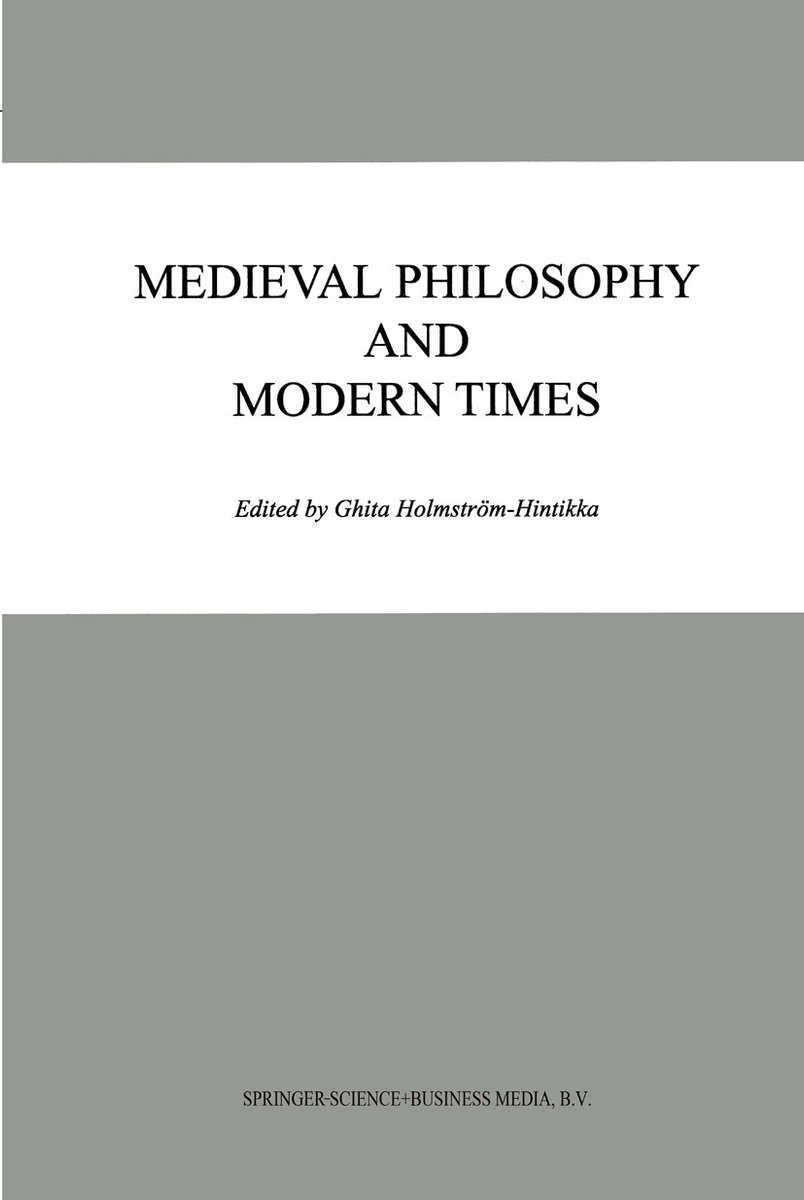 MEDIEVAL PHILOSOPHY
AND
MODERN TIMES

Edited by Ghita Holmström-Hintikka

SPRINGER-SCIENCE+BUSINESS MEDIA, B.V.